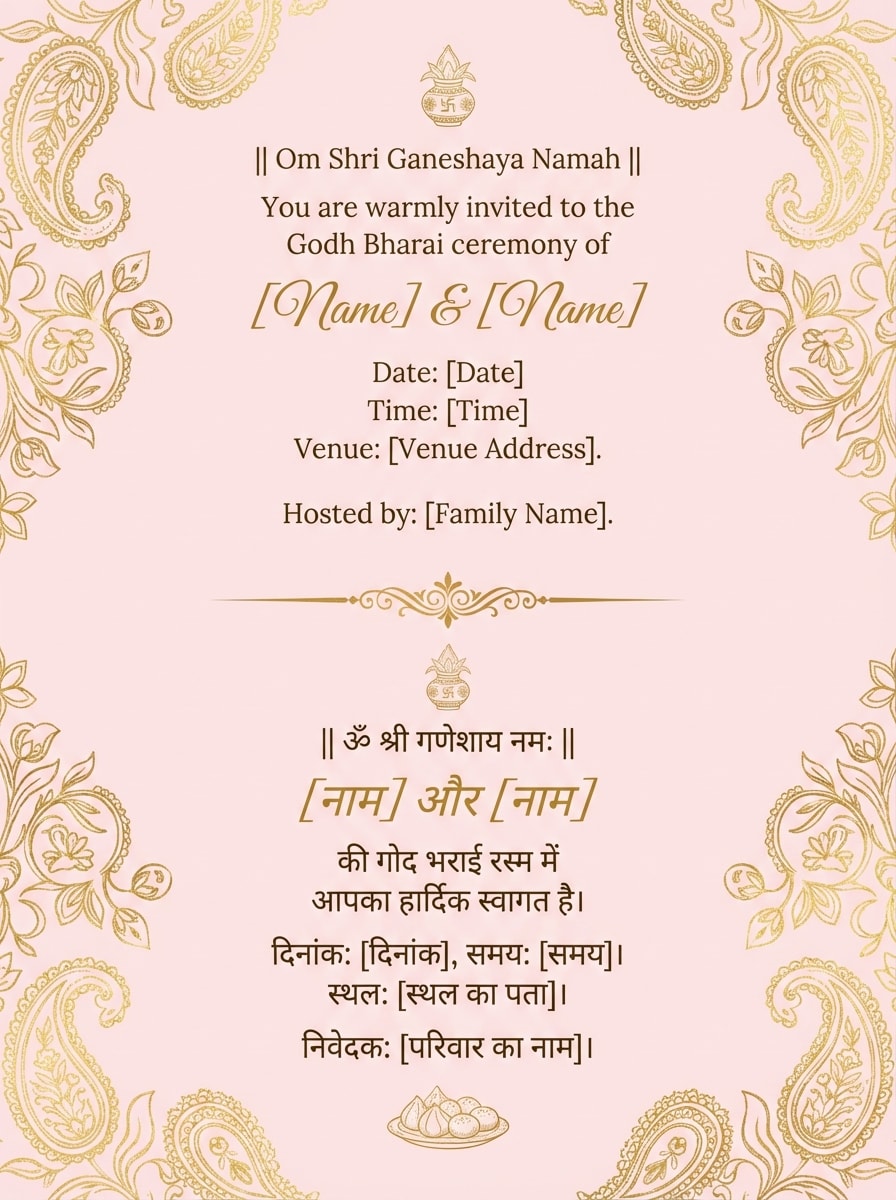 || Om Shri Ganeshaya Namah ||

You are warmly invited to the Godh Bharai ceremony of

[Name] & [Name]

Date: [Date]
Time: [Time]
Venue: [Venue Address].

Hosted by: [Family Name].

|| ॐ श्री गणेशाय नमः ||

[नाम] और [नाम]

की गोद भराई रस्म में आपका हार्दिक स्वागत है।

दिनांक: [दिनांक], समय: [समय]।
स्थल: [स्थल का पता]।

निवेदक: [परिवार का नाम]।